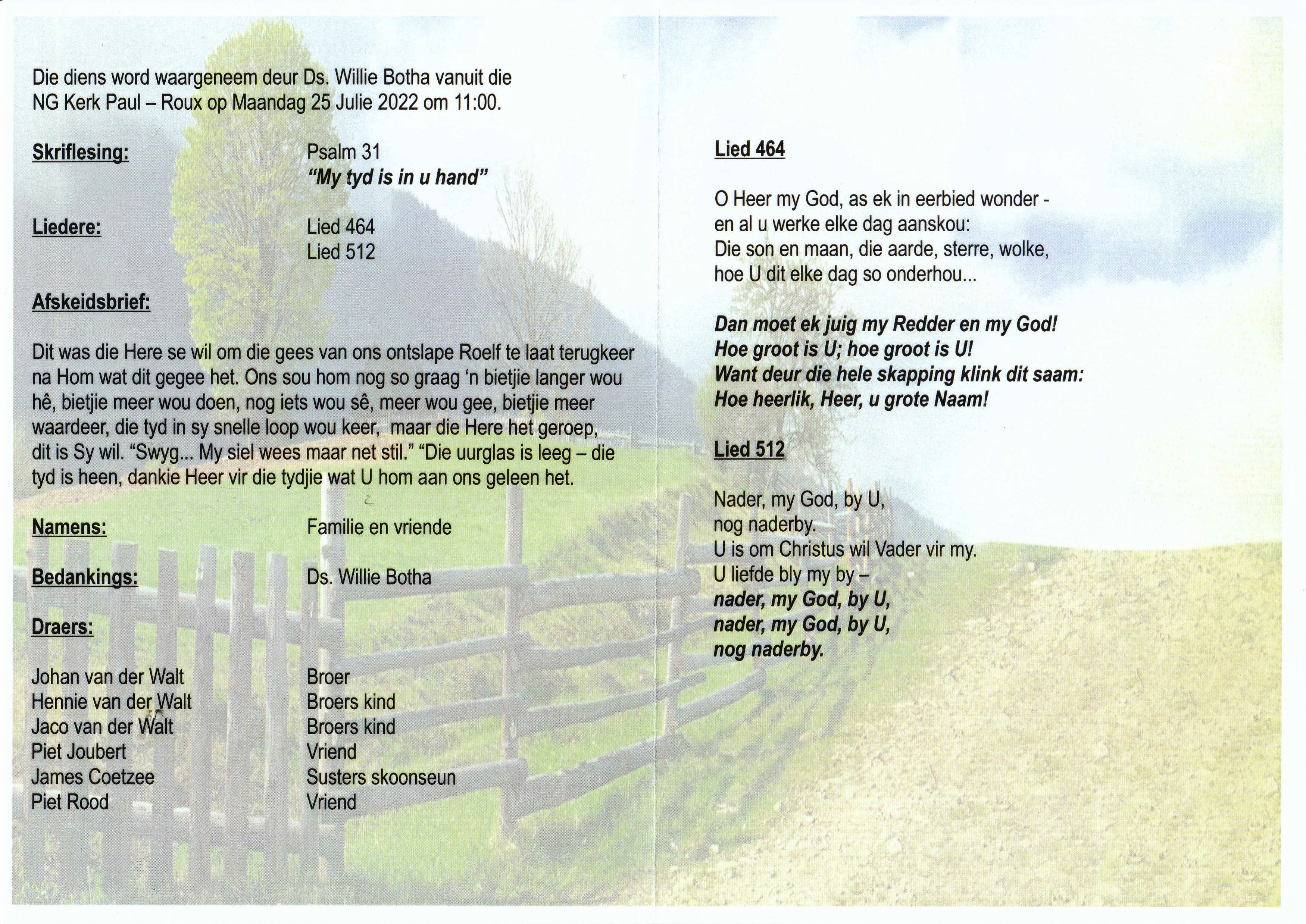 Die diens word waargeneem deur Ds. Willie Botha vanuit die NG Kerk Paul – Roux op Maandag 25 Julie 2022 om 11:00.

Skriflesing:
Psalm 31
"My tyd is in u hand"

Liedere:
Lied 464
Lied 512

Afskeidsbrief:

Dit was die Here se wil om die gees van ons ontslape Roelf te laat terugkeer na Hom wat dit gegee het. Ons sou hom nog so graag 'n bietjie langer wou hê, bietjie meer wou doen, nog iets wou sê, meer wou gee, bietjie meer waardeer, die tyd in sy snelle loop wou keer, maar die Here het geroep, dit is Sy wil. "Swyg... My siel wees maar net stil." "Die uurglas is leeg – die tyd is heen, dankie Heer vir die tydjie wat U hom aan ons geleen het.

Namens:
Familie en vriende

Bedankings:
Ds. Willie Botha

Draers:

Johan van der Walt
Broer
Hennie van der Walt
Broers kind
Jaco van der Walt
Broers kind
Piet Joubert
Vriend
James Coetzee
Susters skoonseun
Piet Rood
Vriend

Lied 464

O Heer my God, as ek in eerbied wonder -
en al u werke elke dag aanskou:
Die son en maan, die aarde, sterre, wolke,
hoe U dit elke dag so onderhou...

Dan moet ek juig my Redder en my God!
Hoe groot is U; hoe groot is U!
Want deur die hele skapping klink dit saam:
Hoe heerlik, Heer, u grote Naam!

Lied 512

Nader, my God, by U,
nog naderby.
U is om Christus wil Vader vir my.
U liefde bly my by –
nader, my God, by U,
nader, my God, by U,
nog naderby.